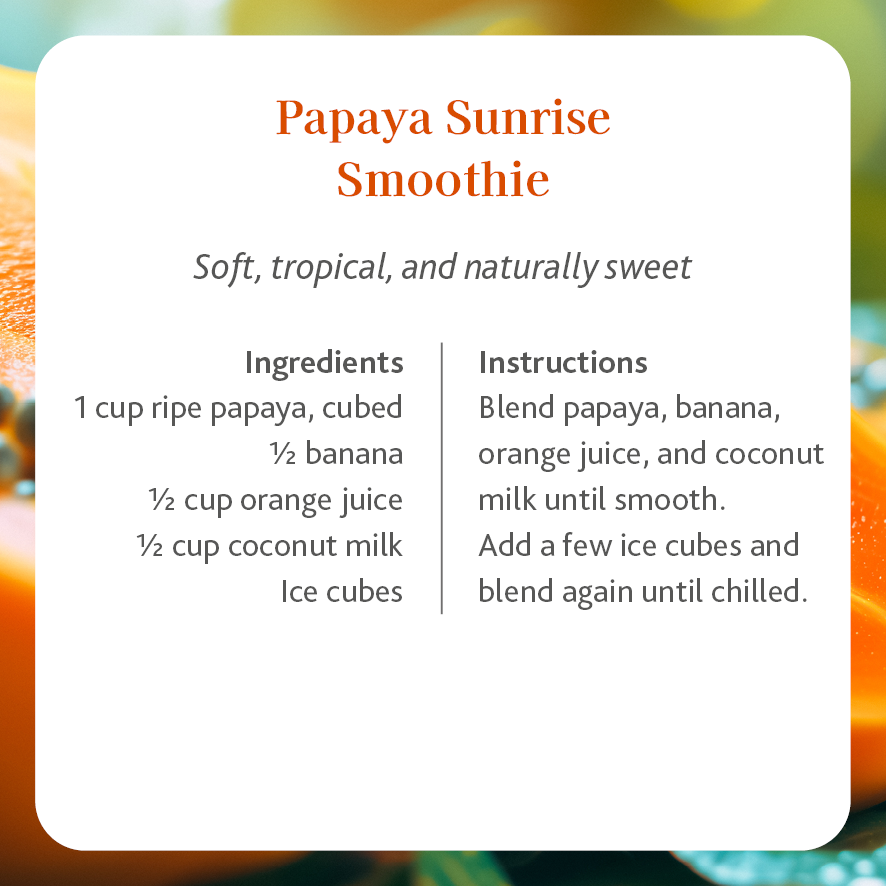 Papaya Sunrise Smoothie

Soft, tropical, and naturally sweet

Ingredients
1 cup ripe papaya, cubed
½ banana
½ cup orange juice
½ cup coconut milk
Ice cubes

Instructions
Blend papaya, banana, orange juice, and coconut milk until smooth.
Add a few ice cubes and blend again until chilled.